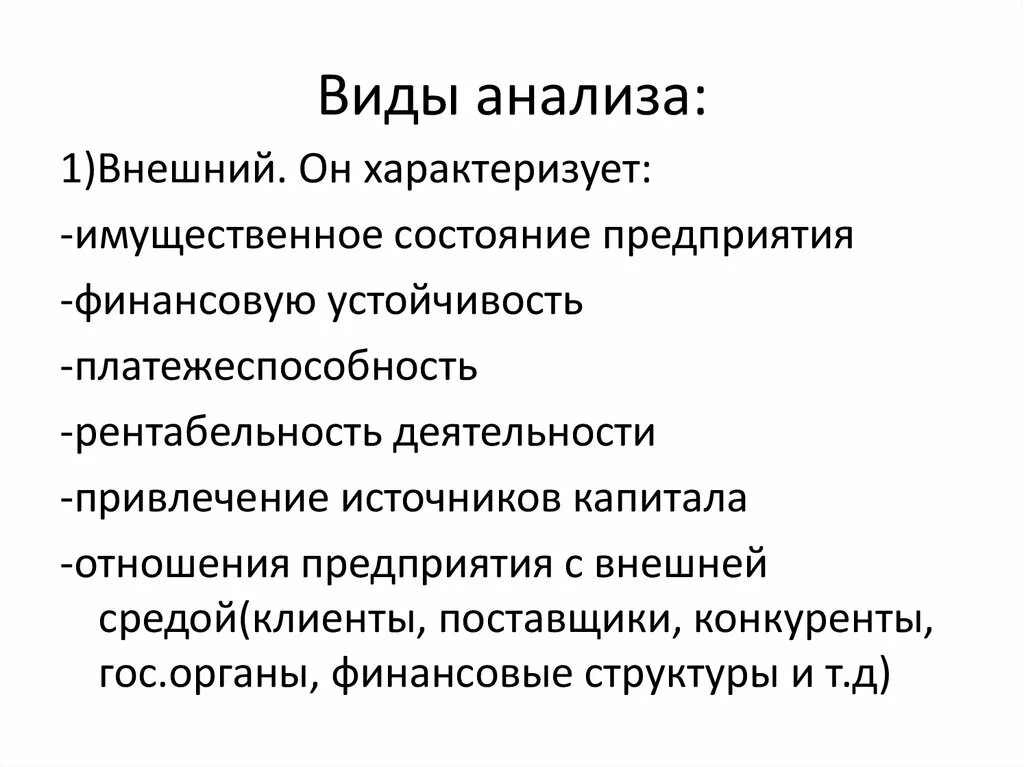 Виды анализа:

1)Внешний. Он характеризует:

-имущественное состояние предприятия

-финансовую устойчивость

-платежеспособность

-рентабельность деятельности

-привлечение источников капитала

-отношения предприятия с внешней средой(клиенты, поставщики, конкуренты, гос.органы, финансовые структуры и т.д)